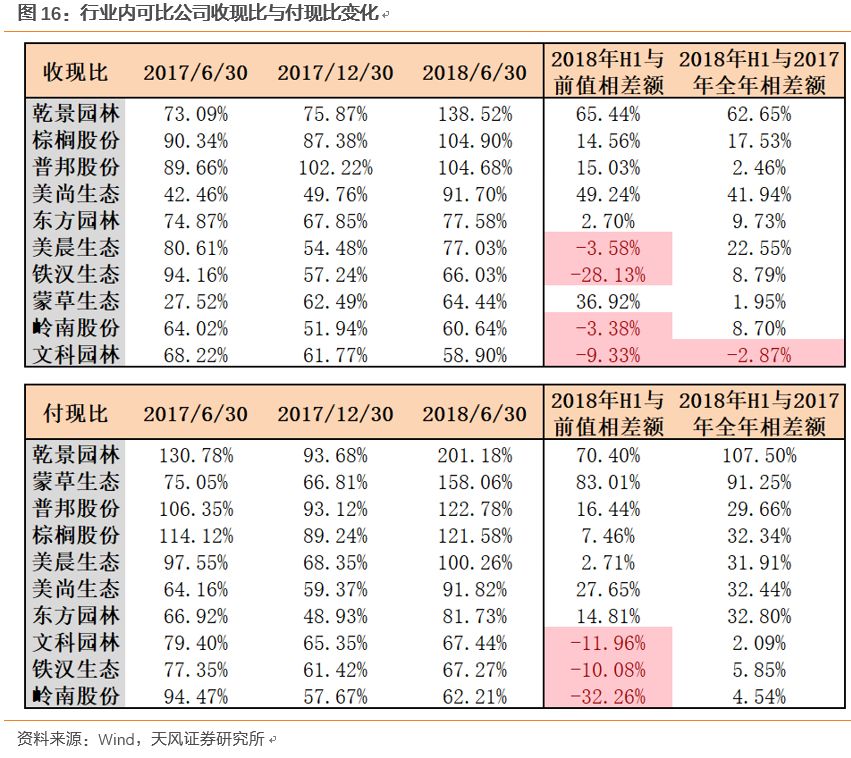 图 16：行业内可比公司收现比与付现比变化

| 收现比 | 2017/6/30 | 2017/12/30 | 2018/6/30 | 2018年H1与前值相差额 | 2018年H1与2017年全年相差额 |
|---|---|---|---|---|---|
| 乾景园林 | 73.09% | 75.87% | 138.52% | 65.44% | 62.65% |
| 棕榈股份 | 90.34% | 87.38% | 104.90% | 14.56% | 17.53% |
| 普邦股份 | 89.66% | 102.22% | 104.68% | 15.03% | 2.46% |
| 美尚生态 | 42.46% | 49.76% | 91.70% | 49.24% | 41.94% |
| 东方园林 | 74.87% | 67.85% | 77.58% | 2.70% | 9.73% |
| 美晨生态 | 80.61% | 54.48% | 77.03% | -3.58% | 22.55% |
| 铁汉生态 | 94.16% | 57.24% | 66.03% | -28.13% | 8.79% |
| 蒙草生态 | 27.52% | 62.49% | 64.44% | 36.92% | 1.95% |
| 岭南股份 | 64.02% | 51.94% | 60.64% | -3.38% | 8.70% |
| 文科园林 | 68.22% | 61.77% | 58.90% | -9.33% | -2.87% |

| 付现比 | 2017/6/30 | 2017/12/30 | 2018/6/30 | 2018年H1与前值相差额 | 2018年H1与2017年全年相差额 |
|---|---|---|---|---|---|
| 乾景园林 | 130.78% | 93.68% | 201.18% | 70.40% | 107.50% |
| 蒙草生态 | 75.05% | 66.81% | 158.06% | 83.01% | 91.25% |
| 普邦股份 | 106.35% | 93.12% | 122.78% | 16.44% | 29.66% |
| 棕榈股份 | 114.12% | 89.24% | 121.58% | 7.46% | 32.34% |
| 美晨生态 | 97.55% | 68.35% | 100.26% | 2.71% | 31.91% |
| 美尚生态 | 64.16% | 59.37% | 91.82% | 27.65% | 32.44% |
| 东方园林 | 66.92% | 48.93% | 81.73% | 14.81% | 32.80% |
| 文科园林 | 79.40% | 65.35% | 67.44% | -11.96% | 2.09% |
| 铁汉生态 | 77.35% | 61.42% | 67.27% | -10.08% | 5.85% |
| 岭南股份 | 94.47% | 57.67% | 62.21% | -32.26% | 4.54% |

资料来源：Wind，天风证券研究所